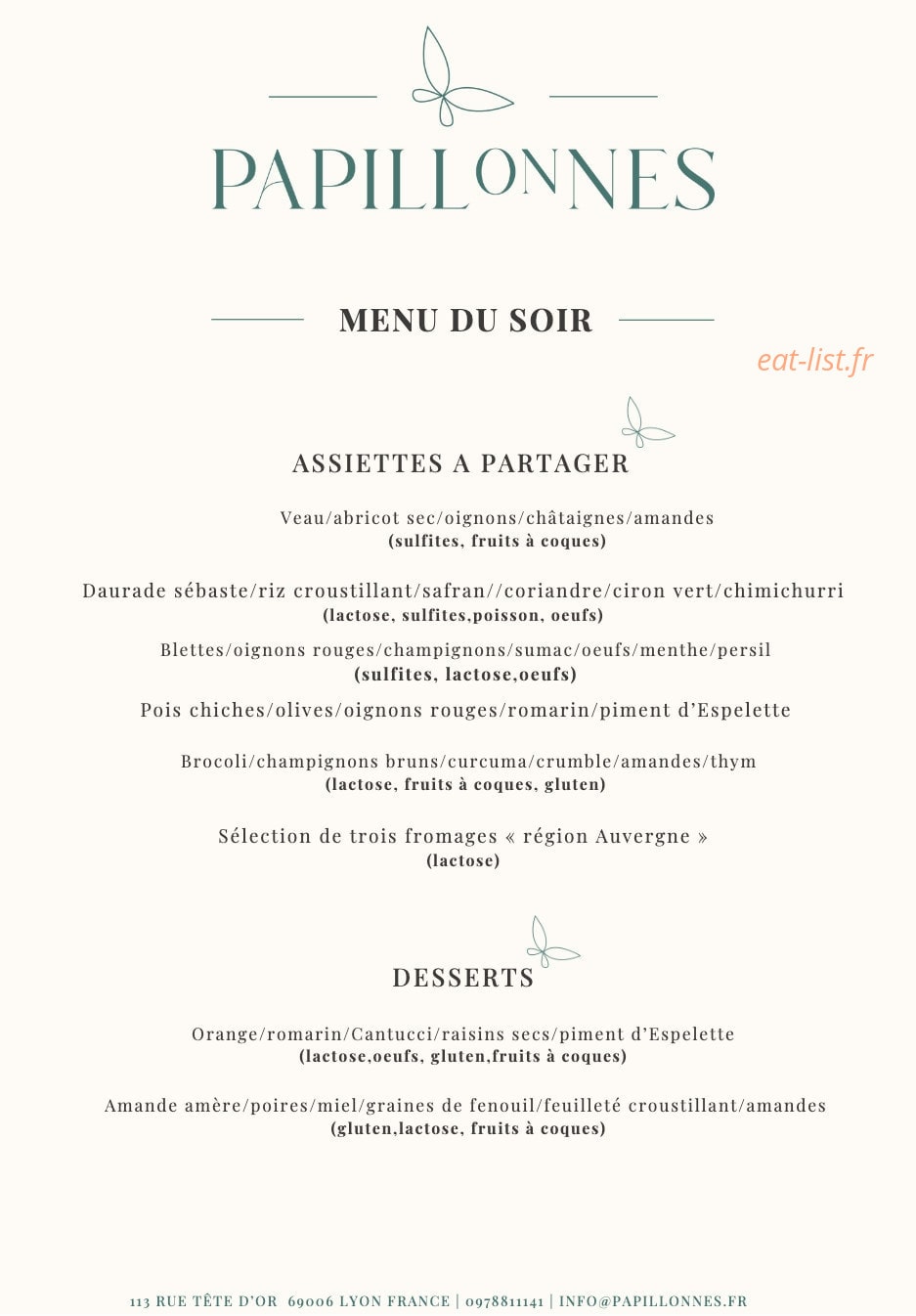 PAPILLONNES

MENU DU SOIR

ASSIETTES A PARTAGER

Veau/abricot sec/oignons/châtaignes/amandes
(sulfites, fruits à coques)

Daurade sébaste/riz croustillant/safran//coriandre/ciron vert/chimichurri
(lactose, sulfites,poisson, oeufs)

Blettes/oignons rouges/champignons/sumac/oeufs/menthe/persil
(sulfites, lactose,oeufs)

Pois chiches/olives/oignons rouges/romarin/piment d'Espelette

Brocoli/champignons bruns/curcuma/crumble/amandes/thym
(lactose, fruits à coques, gluten)

Sélection de trois fromages « région Auvergne »
(lactose)

DESSERTS

Orange/romarin/Cantucci/raisins secs/piment d'Espelette
(lactose,oeufs, gluten,fruits à coques)

Amande amère/poires/miel/graines de fenouil/feuilleté croustillant/amandes
(gluten,lactose, fruits à coques)

113 RUE TÊTE D'OR 69006 LYON FRANCE | 0978811141 | INFO@PAPILLONNES.FR

eat-list.fr